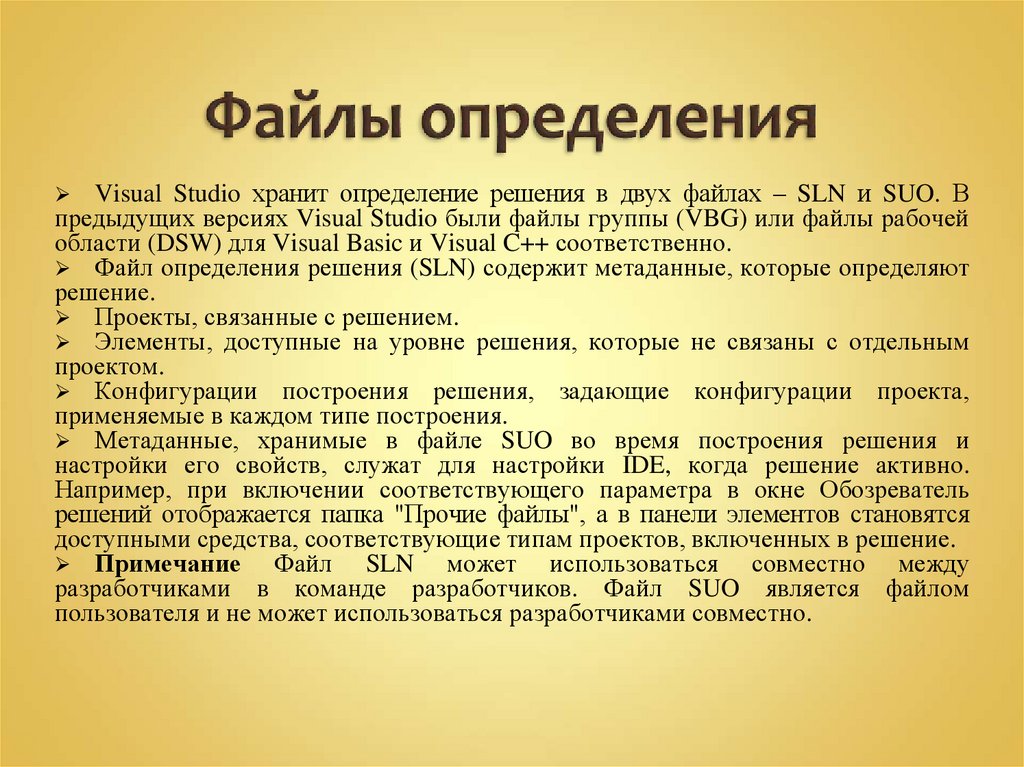 Файлы определения

➢ Visual Studio хранит определение решения в двух файлах – SLN и SUO. В предыдущих версиях Visual Studio были файлы группы (VBG) или файлы рабочей области (DSW) для Visual Basic и Visual C++ соответственно.
➢ Файл определения решения (SLN) содержит метаданные, которые определяют решение.
➢ Проекты, связанные с решением.
➢ Элементы, доступные на уровне решения, которые не связаны с отдельным проектом.
➢ Конфигурации построения решения, задающие конфигурации проекта, применяемые в каждом типе построения.
➢ Метаданные, хранимые в файле SUO во время построения решения и настройки его свойств, служат для настройки IDE, когда решение активно. Например, при включении соответствующего параметра в окне Обозреватель решений отображается папка "Прочие файлы", а в панели элементов становятся доступными средства, соответствующие типам проектов, включенных в решение.
➢ Примечание Файл SLN может использоваться совместно между разработчиками в команде разработчиков. Файл SUO является файлом пользователя и не может использоваться разработчиками совместно.